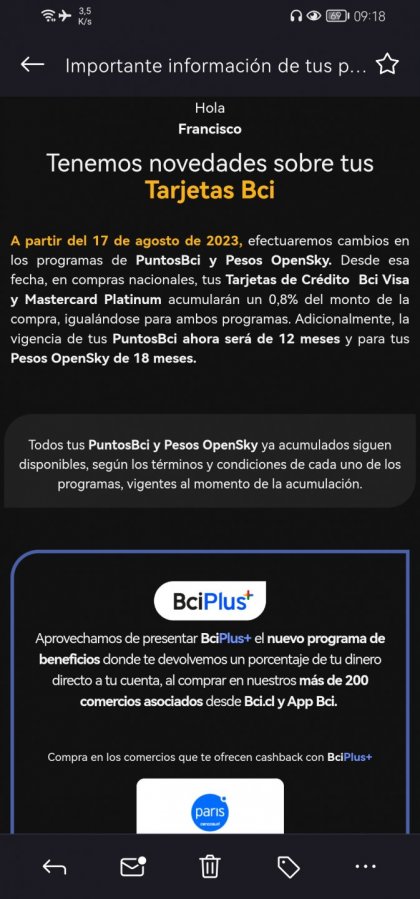 3,5 K/s 69 09:18

Importante información de tus p...

Hola
Francisco

Tenemos novedades sobre tus
Tarjetas Bci

A partir del 17 de agosto de 2023, efectuaremos cambios en los programas de PuntosBci y Pesos OpenSky. Desde esa fecha, en compras nacionales, tus Tarjetas de Crédito Bci Visa y Mastercard Platinum acumularán un 0,8% del monto de la compra, igualándose para ambos programas. Adicionalmente, la vigencia de tus PuntosBci ahora será de 12 meses y para tus Pesos OpenSky de 18 meses.

Todos tus PuntosBci y Pesos OpenSky ya acumulados siguen disponibles, según los términos y condiciones de cada uno de los programas, vigentes al momento de la acumulación.

BciPlus+

Aprovechamos de presentar BciPlus+ el nuevo programa de beneficios donde te devolvemos un porcentaje de tu dinero directo a tu cuenta, al comprar en nuestros más de 200 comercios asociados desde Bci.cl y App Bci.

Compra en los comercios que te ofrecen cashback con BciPlus+

paris